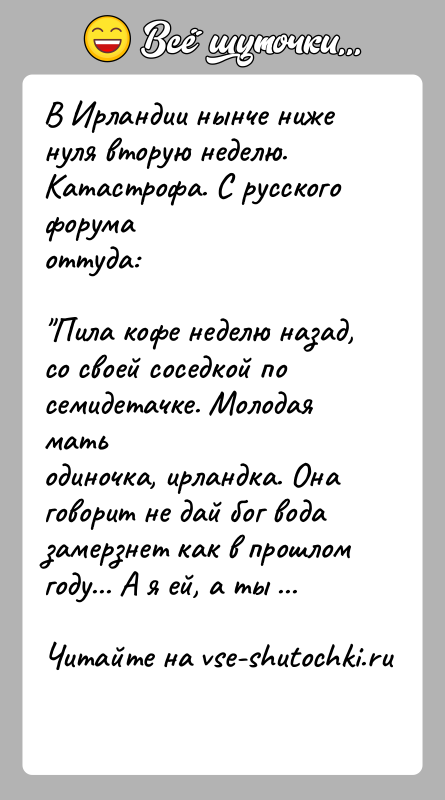 Всё шуточки...

В Ирландии нынче ниже нуля вторую неделю. Катастрофа. С русского форума оттуда:

"Пила кофе неделю назад, со своей соседкой по семидетачке. Молодая мать одиночка, ирландка. Она говорит не дай бог вода замерзнет как в прошлом году... А я ей, а ты ...

Читайте на vse-shutochki.ru